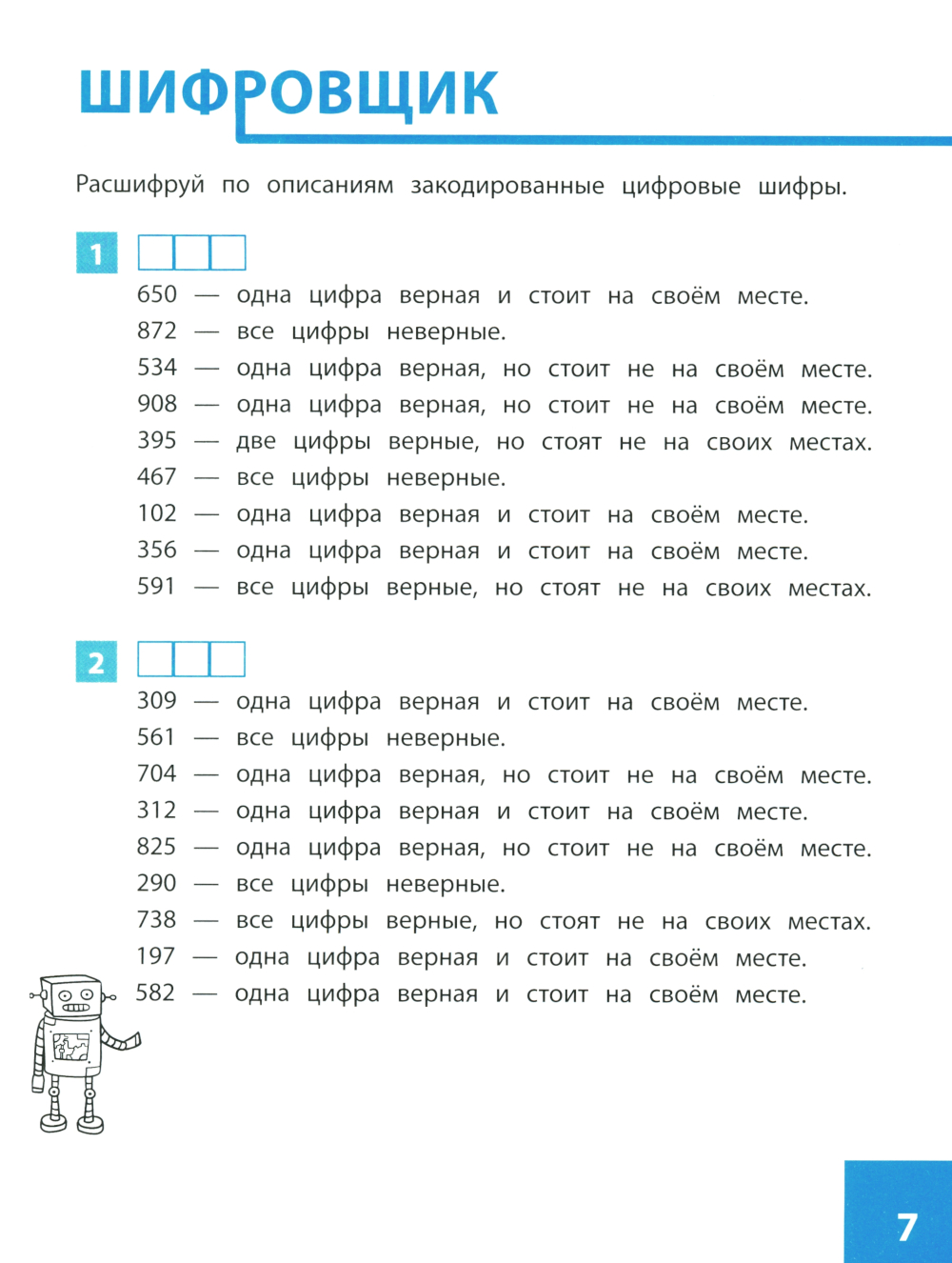 ШИФРОВЩИК

Расшифруй по описаниям закодированные цифровые шифры.

1

650 — одна цифра верная и стоит на своём месте.
872 — все цифры неверные.
534 — одна цифра верная, но стоит не на своём месте.
908 — одна цифра верная, но стоит не на своём месте.
395 — две цифры верные, но стоят не на своих местах.
467 — все цифры неверные.
102 — одна цифра верная и стоит на своём месте.
356 — одна цифра верная и стоит на своём месте.
591 — все цифры верные, но стоят не на своих местах.

2

309 — одна цифра верная и стоит на своём месте.
561 — все цифры неверные.
704 — одна цифра верная, но стоит не на своём месте.
312 — одна цифра верная и стоит на своём месте.
825 — одна цифра верная, но стоит не на своём месте.
290 — все цифры неверные.
738 — все цифры верные, но стоят не на своих местах.
197 — одна цифра верная и стоит на своём месте.
582 — одна цифра верная и стоит на своём месте.

7